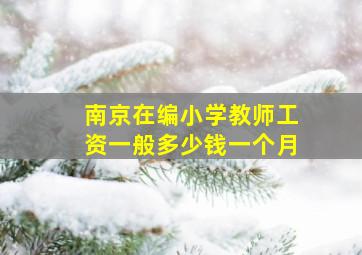 南京在编小学教师工资一般多少钱一个月